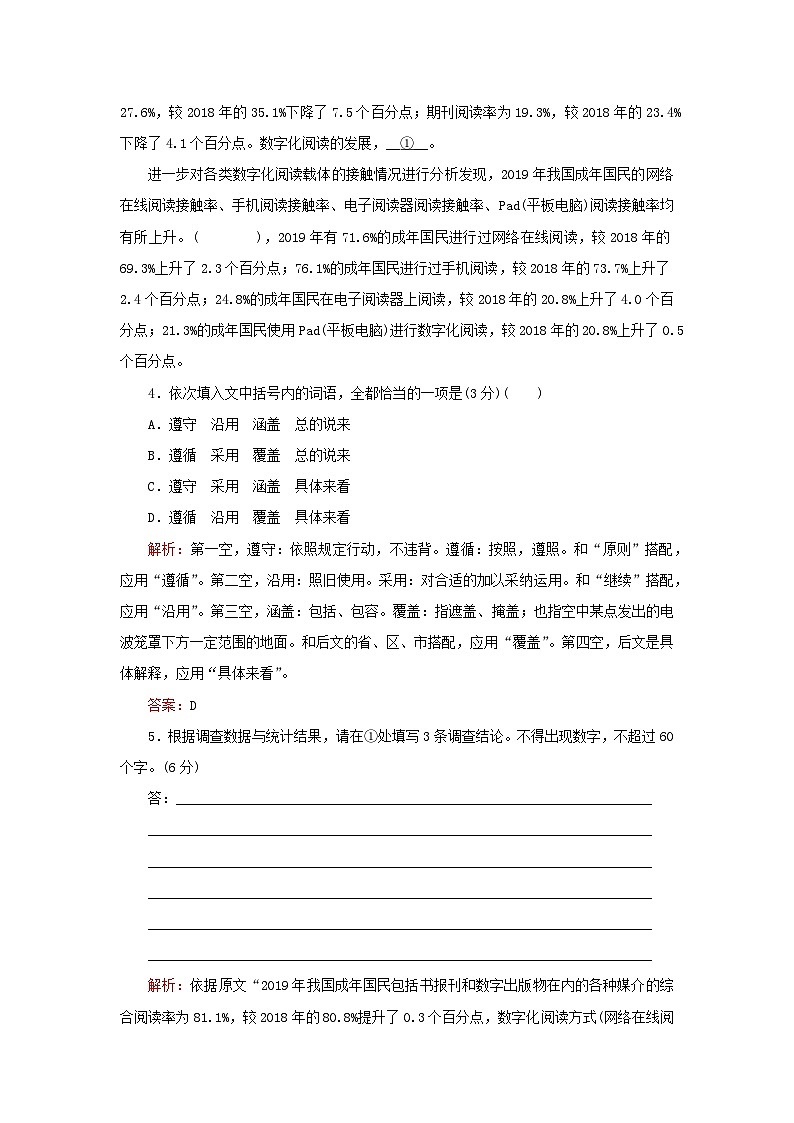 27.6%，较 2018 年的 35.1%下降了 7.5 个百分点；期刊阅读率为 19.3%，较 2018 年的 23.4%下降了 4.1 个百分点。数字化阅读的发展，__①__。

进一步对各类数字化阅读载体的接触情况进行分析发现，2019 年我国成年国民的网络在线阅读接触率、手机阅读接触率、电子阅读器阅读接触率、Pad(平板电脑)阅读接触率均有所上升。(　　)，2019 年有 71.6%的成年国民进行过网络在线阅读，较 2018 年的 69.3%上升了 2.3 个百分点；76.1%的成年国民进行过手机阅读，较 2018 年的 73.7%上升了 2.4 个百分点；24.8%的成年国民在电子阅读器上阅读，较 2018 年的 20.8%上升了 4.0 个百分点；21.3%的成年国民使用 Pad(平板电脑)进行数字化阅读，较 2018 年的 20.8%上升了 0.5 个百分点。

4．依次填入文中括号内的词语，全都恰当的一项是(3 分)(　　)

A．遵守　沿用　涵盖　总的说来

B．遵循　采用　覆盖　总的说来

C．遵守　采用　涵盖　具体来看

D．遵循　沿用　覆盖　具体来看

解析：第一空，遵守：依照规定行动，不违背。遵循：按照，遵照。和“原则”搭配，应用“遵循”。第二空，沿用：照旧使用。采用：对合适的加以采纳运用。和“继续”搭配，应用“沿用”。第三空，涵盖：包括、包容。覆盖：指遮盖、掩盖；也指空中某点发出的电波笼罩下方一定范围的地面。和后文的省、区、市搭配，应用“覆盖”。第四空，后文是具体解释，应用“具体来看”。

答案：D

5．根据调查数据与统计结果，请在①处填写 3 条调查结论。不得出现数字，不超过 60 个字。(6 分)

答：

解析：依据原文“2019 年我国成年国民包括书报刊和数字出版物在内的各种媒介的综合阅读率为 81.1%，较 2018 年的 80.8%提升了 0.3 个百分点，数字化阅读方式(网络在线阅